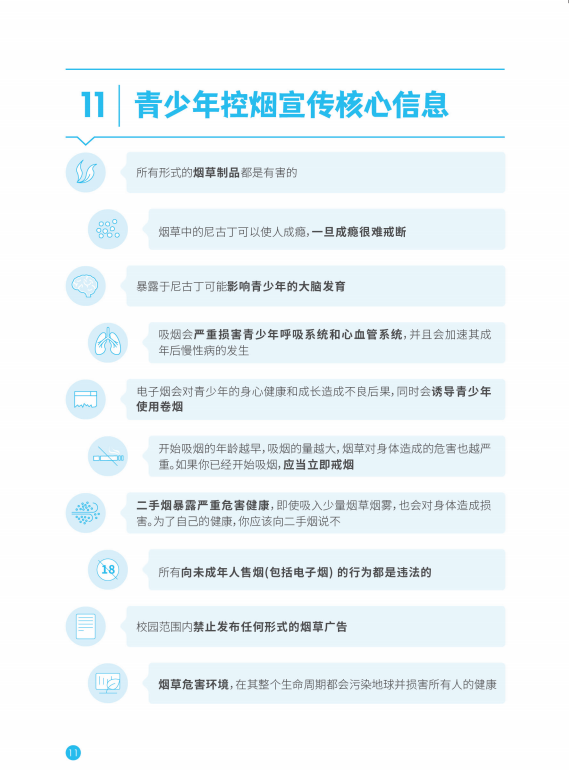 11 青少年控烟宣传核心信息

所有形式的烟草制品都是有害的

烟草中的尼古丁可以使人成瘾，一旦成瘾很难戒断

暴露于尼古丁可能影响青少年的大脑发育

吸烟会严重损害青少年呼吸系统和心血管系统，并且会加速其成年后慢性病的发生

电子烟会对青少年的身心健康和成长造成不良后果，同时会诱导青少年使用卷烟

开始吸烟的年龄越早，吸烟的量越大，烟草对身体造成的危害也越严重。如果你已经开始吸烟，应当立即戒烟

二手烟暴露严重危害健康，即使吸入少量烟草烟雾，也会对身体造成损害。为了自己的健康，你应该向二手烟说不

18

所有向未成年人售烟(包括电子烟) 的行为都是违法的

校园范围内禁止发布任何形式的烟草广告

烟草危害环境，在其整个生命周期都会污染地球并损害所有人的健康

11